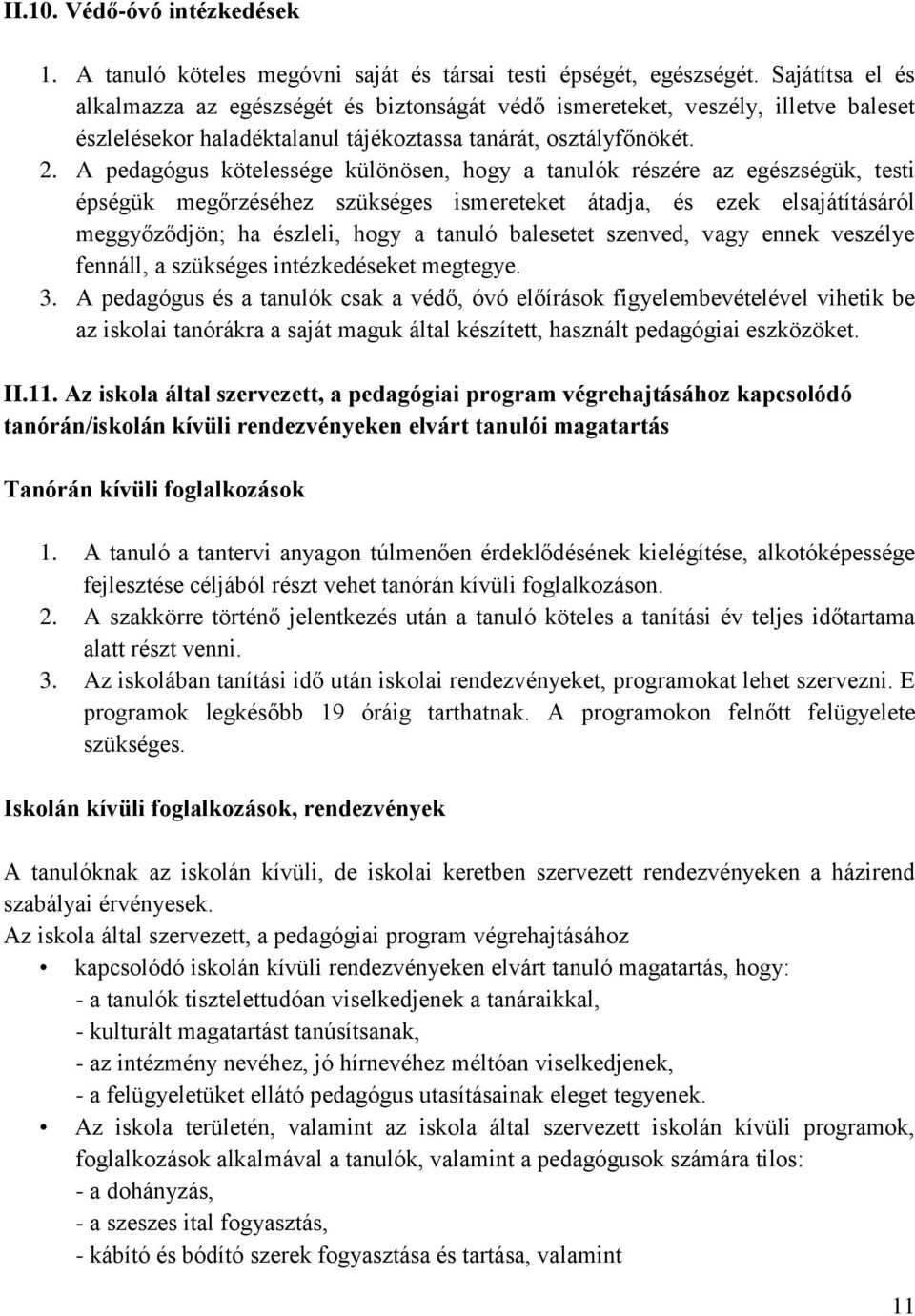 II.10. Védő-óvó intézkedések

1. A tanuló köteles megóvni saját és társai testi épségét, egészségét. Sajátítsa el és alkalmazza az egészségét és biztonságát védő ismereteket, veszély, illetve baleset észlelésekor haladéktalanul tájékoztassa tanárát, osztályfőnökét.
2. A pedagógus kötelessége különösen, hogy a tanulók részére az egészségük, testi épségük megőrzéséhez szükséges ismereteket átadja, és ezek elsajátításáról meggyőződjön; ha észleli, hogy a tanuló balesetet szenved, vagy ennek veszélye fennáll, a szükséges intézkedéseket megtegye.
3. A pedagógus és a tanulók csak a védő, óvó előírások figyelembevételével vihetik be az iskolai tanórákra a saját maguk által készített, használt pedagógiai eszközöket.

II.11. Az iskola által szervezett, a pedagógiai program végrehajtásához kapcsolódó tanórán/iskolán kívüli rendezvényeken elvárt tanulói magatartás

Tanórán kívüli foglalkozások

1. A tanuló a tantervi anyagon túlmenően érdeklődésének kielégítése, alkotóképessége fejlesztése céljából részt vehet tanórán kívüli foglalkozáson.
2. A szakkörre történő jelentkezés után a tanuló köteles a tanítási év teljes időtartama alatt részt venni.
3. Az iskolában tanítási idő után iskolai rendezvényeket, programokat lehet szervezni. E programok legkésőbb 19 óráig tarthatnak. A programokon felnőtt felügyelete szükséges.

Iskolán kívüli foglalkozások, rendezvények

A tanulóknak az iskolán kívüli, de iskolai keretben szervezett rendezvényeken a házirend szabályai érvényesek.
Az iskola által szervezett, a pedagógiai program végrehajtásához
• kapcsolódó iskolán kívüli rendezvényeken elvárt tanuló magatartás, hogy:
- a tanulók tisztelettudóan viselkedjenek a tanáraikkal,
- kulturált magatartást tanúsítsanak,
- az intézmény nevéhez, jó hírnevéhez méltóan viselkedjenek,
- a felügyeletüket ellátó pedagógus utasításainak eleget tegyenek.
• Az iskola területén, valamint az iskola által szervezett iskolán kívüli programok, foglalkozások alkalmával a tanulók, valamint a pedagógusok számára tilos:
- a dohányzás,
- a szeszes ital fogyasztás,
- kábító és bódító szerek fogyasztása és tartása, valamint

11